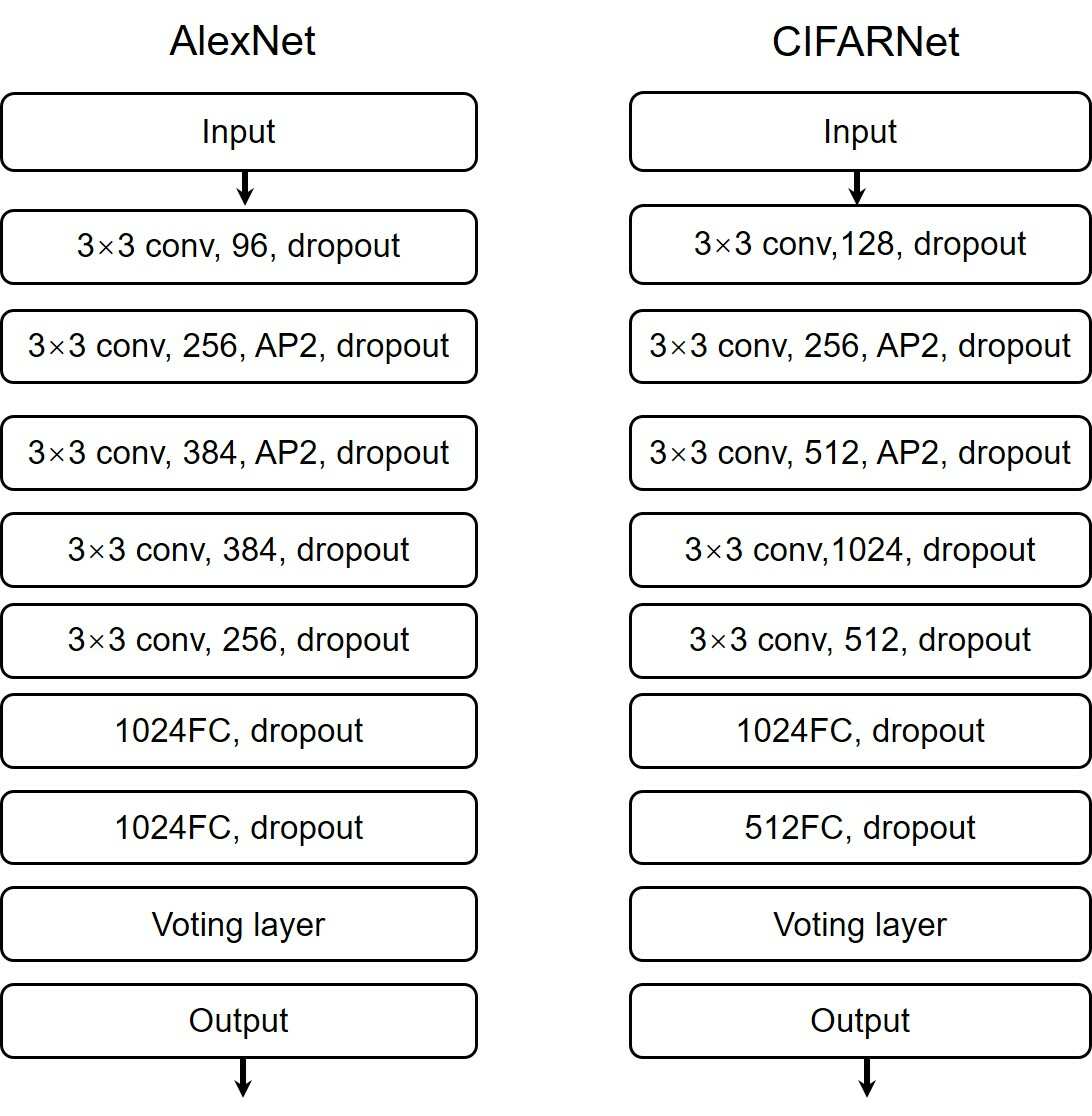 AlexNet

Input

3×3 conv, 96, dropout

3×3 conv, 256, AP2, dropout

3×3 conv, 384, AP2, dropout

3×3 conv, 384, dropout

3×3 conv, 256, dropout

1024FC, dropout

1024FC, dropout

Voting layer

Output

CIFARNet

Input

3×3 conv,128, dropout

3×3 conv, 256, AP2, dropout

3×3 conv, 512, AP2, dropout

3×3 conv,1024, dropout

3×3 conv, 512, dropout

1024FC, dropout

512FC, dropout

Voting layer

Output